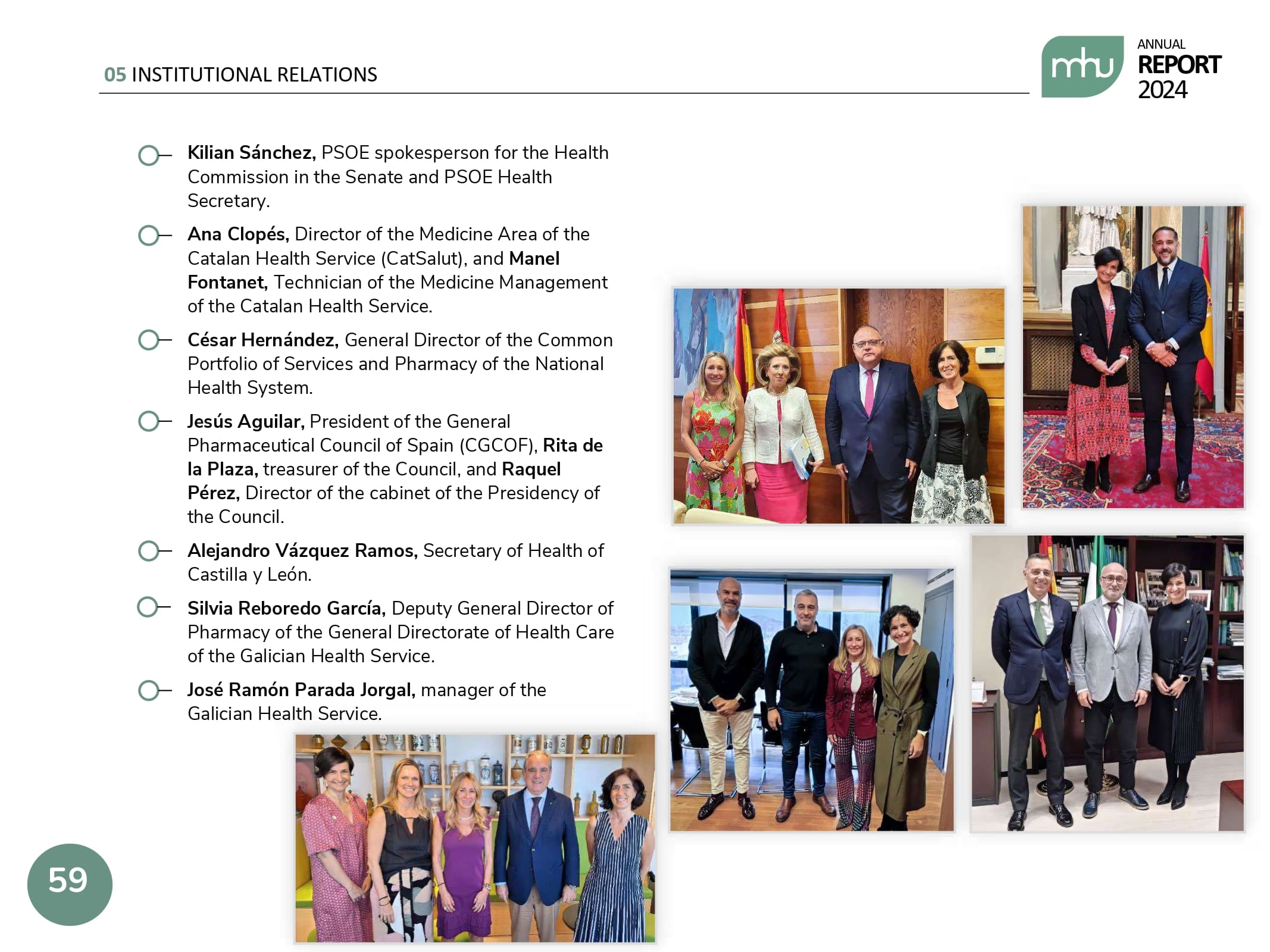 05 INSTITUTIONAL RELATIONS

mhu ANNUAL REPORT 2024

Kilian Sánchez, PSOE spokesperson for the Health Commission in the Senate and PSOE Health Secretary.

Ana Clopés, Director of the Medicine Area of the Catalan Health Service (CatSalut), and Manel Fontanet, Technician of the Medicine Management of the Catalan Health Service.

César Hernández, General Director of the Common Portfolio of Services and Pharmacy of the National Health System.

Jesús Aguilar, President of the General Pharmaceutical Council of Spain (CGCOF), Rita de la Plaza, treasurer of the Council, and Raquel Pérez, Director of the cabinet of the Presidency of the Council.

Alejandro Vázquez Ramos, Secretary of Health of Castilla y León.

Silvia Reboredo García, Deputy General Director of Pharmacy of the General Directorate of Health Care of the Galician Health Service.

José Ramón Parada Jorgal, manager of the Galician Health Service.

59